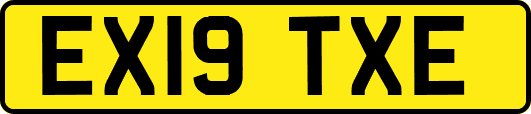 EX19 TXE